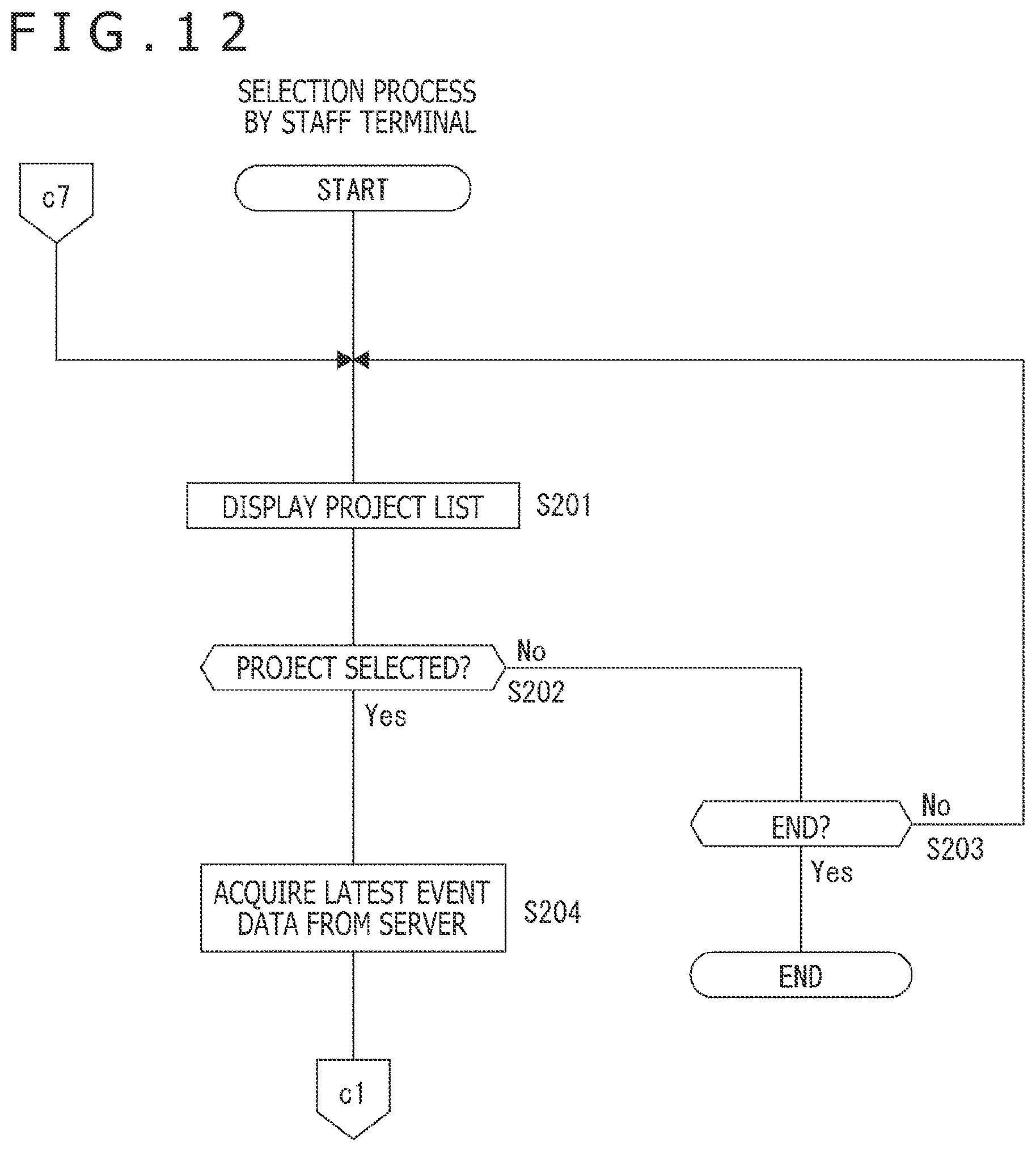 FIG.12

SELECTION PROCESS BY STAFF TERMINAL

c7

START

DISPLAY PROJECT LIST

S201

PROJECT SELECTED?

No

S202

Yes

END?

No

S203

Yes

ACQUIRE LATEST EVENT DATA FROM SERVER

S204

END

c1